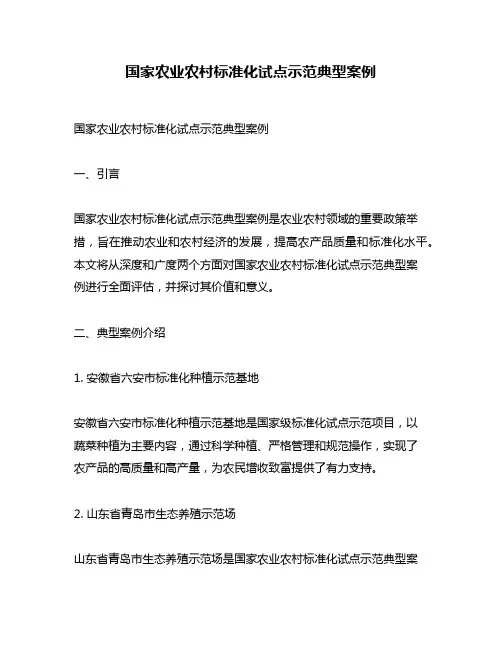 国家农业农村标准化试点示范典型案例

国家农业农村标准化试点示范典型案例

一、引言

国家农业农村标准化试点示范典型案例是农业农村领域的重要政策举措，旨在推动农业和农村经济的发展，提高农产品质量和标准化水平。本文将从深度和广度两个方面对国家农业农村标准化试点示范典型案例进行全面评估，并探讨其价值和意义。

二、典型案例介绍

1. 安徽省六安市标准化种植示范基地

安徽省六安市标准化种植示范基地是国家级标准化试点示范项目，以蔬菜种植为主要内容，通过科学种植、严格管理和规范操作，实现了农产品的高质量和高产量，为农民增收致富提供了有力支持。

2. 山东省青岛市生态养殖示范场

山东省青岛市生态养殖示范场是国家农业农村标准化试点示范典型案